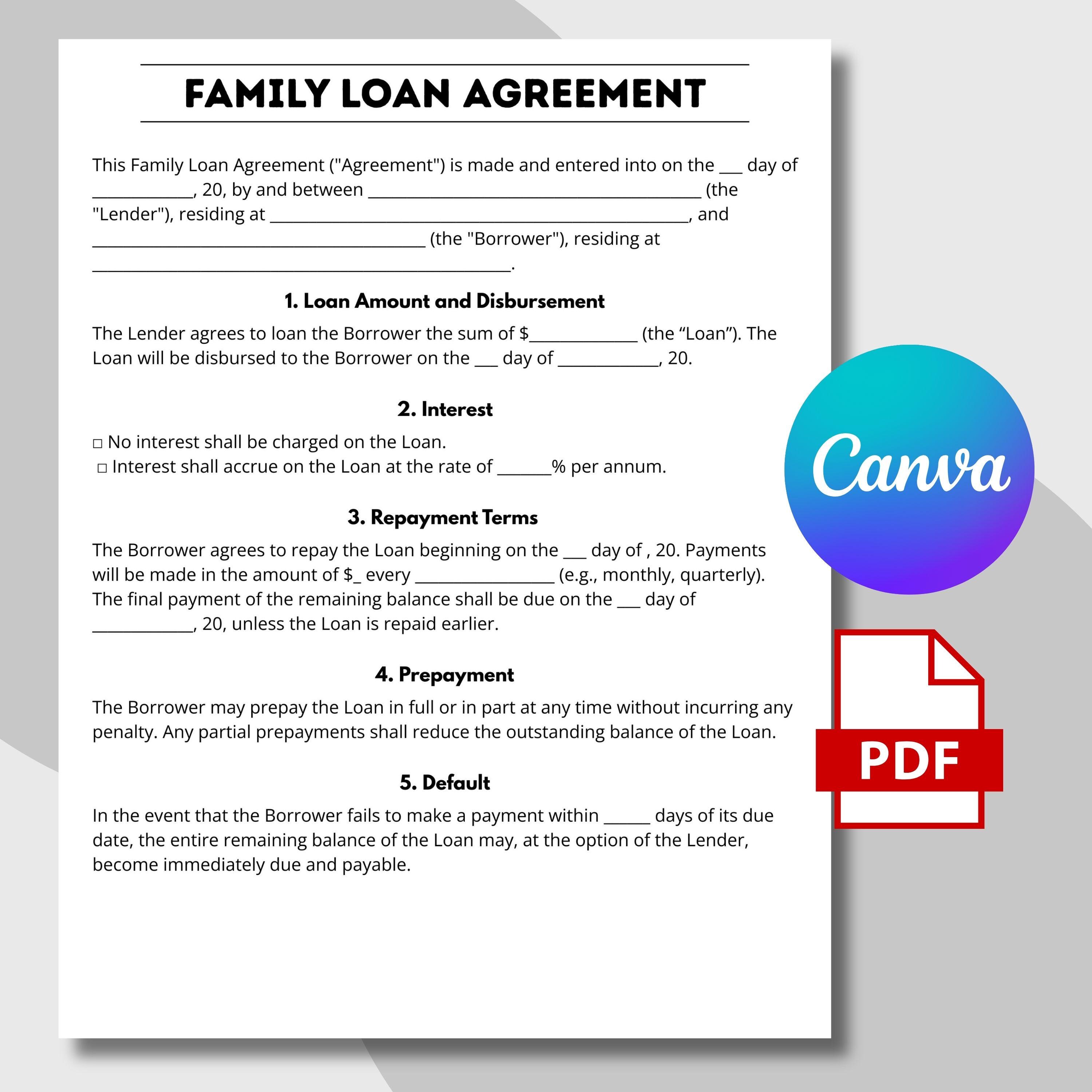 FAMILY LOAN AGREEMENT

This Family Loan Agreement ("Agreement") is made and entered into on the ___ day of ____________, 20, by and between ________________________________________ (the "Lender"), residing at __________________________________________________, and ________________________________________ (the "Borrower"), residing at __________________________________________________.

1. Loan Amount and Disbursement

The Lender agrees to loan the Borrower the sum of $_____________ (the “Loan”). The Loan will be disbursed to the Borrower on the ___ day of ____________, 20.

2. Interest

□ No interest shall be charged on the Loan.
□ Interest shall accrue on the Loan at the rate of ______% per annum.

3. Repayment Terms

The Borrower agrees to repay the Loan beginning on the ___ day of , 20. Payments will be made in the amount of $_ every ________________ (e.g., monthly, quarterly). The final payment of the remaining balance shall be due on the ___ day of ____________, 20, unless the Loan is repaid earlier.

4. Prepayment

The Borrower may prepay the Loan in full or in part at any time without incurring any penalty. Any partial prepayments shall reduce the outstanding balance of the Loan.

5. Default

In the event that the Borrower fails to make a payment within _____ days of its due date, the entire remaining balance of the Loan may, at the option of the Lender, become immediately due and payable.

Canva

PDF